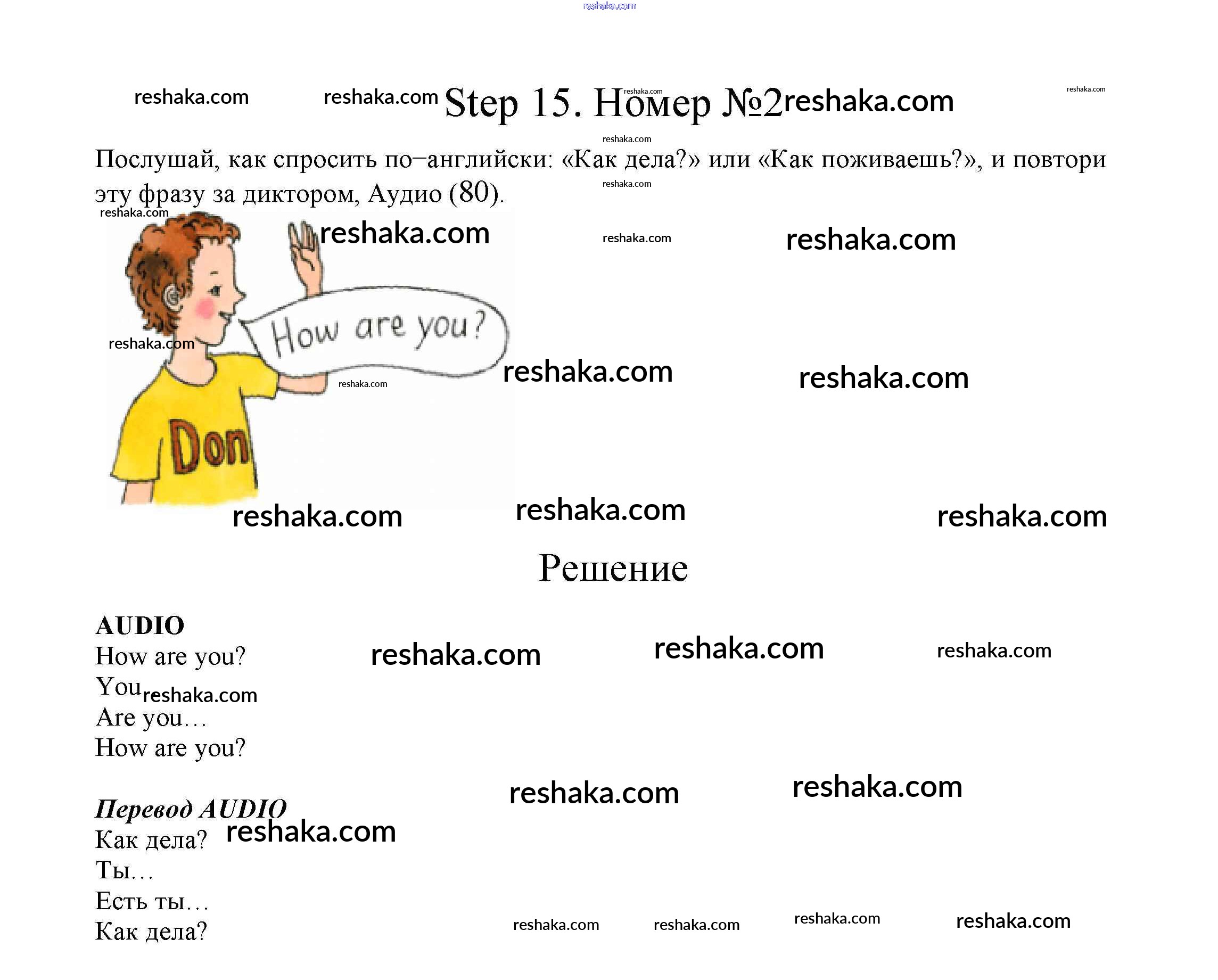 Step 15. Номер №2

Послушай, как спросить по–английски: «Как дела?» или «Как поживаешь?», и повтори эту фразу за диктором, Аудио (80).

How are you?

Don

Решение

AUDIO
How are you?
You
Are you…
How are you?

Перевод AUDIO
Как дела?
Ты…
Есть ты…
Как дела?

reshaka.com